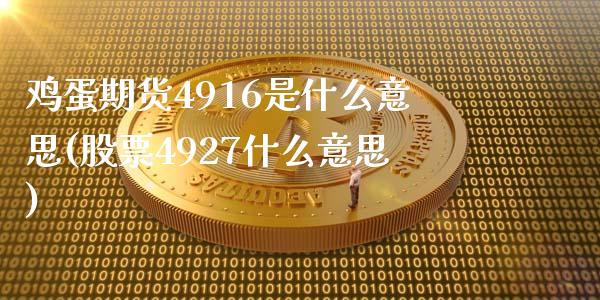 鸡蛋期货4916是什么意思(股票4927什么意思)